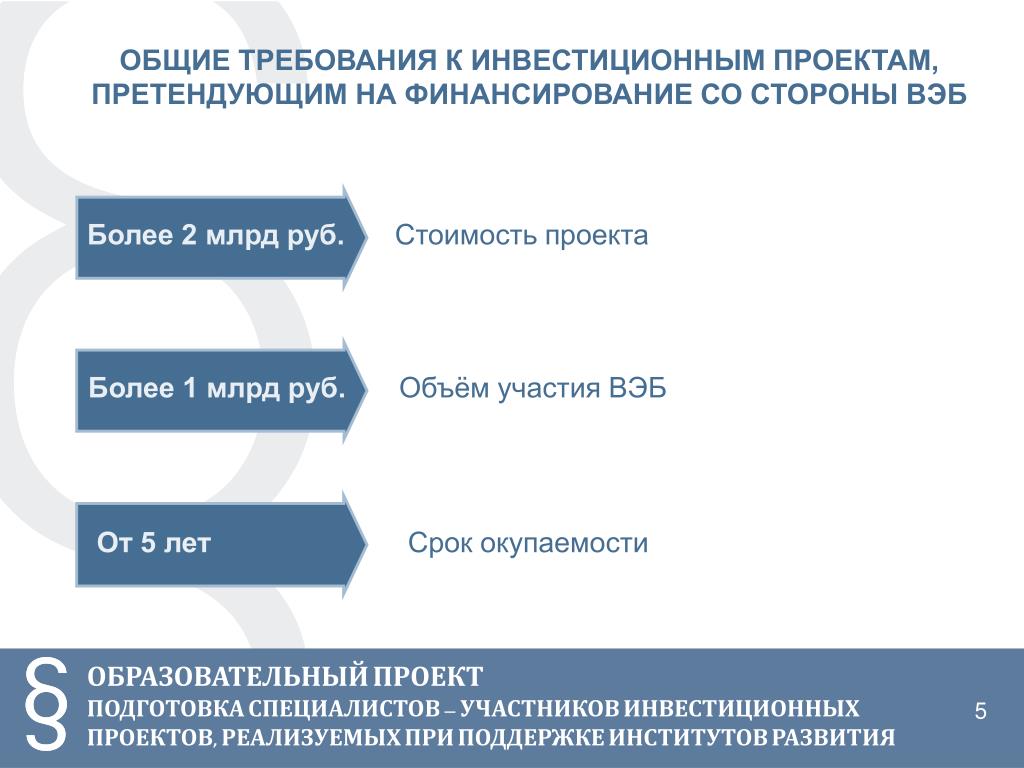 ОБЩИЕ ТРЕБОВАНИЯ К ИНВЕСТИЦИОННЫМ ПРОЕКТАМ, ПРЕТЕНДУЮЩИМ НА ФИНАНСИРОВАНИЕ СО СТОРОНЫ ВЭБ

Более 2 млрд руб.

Стоимость проекта

Более 1 млрд руб.

Объём участия ВЭБ

От 5 лет

Срок окупаемости

§

ОБРАЗОВАТЕЛЬНЫЙ ПРОЕКТ

ПОДГОТОВКА СПЕЦИАЛИСТОВ – УЧАСТНИКОВ ИНВЕСТИЦИОННЫХ ПРОЕКТОВ, РЕАЛИЗУЕМЫХ ПРИ ПОДДЕРЖКЕ ИНСТИТУТОВ РАЗВИТИЯ

5